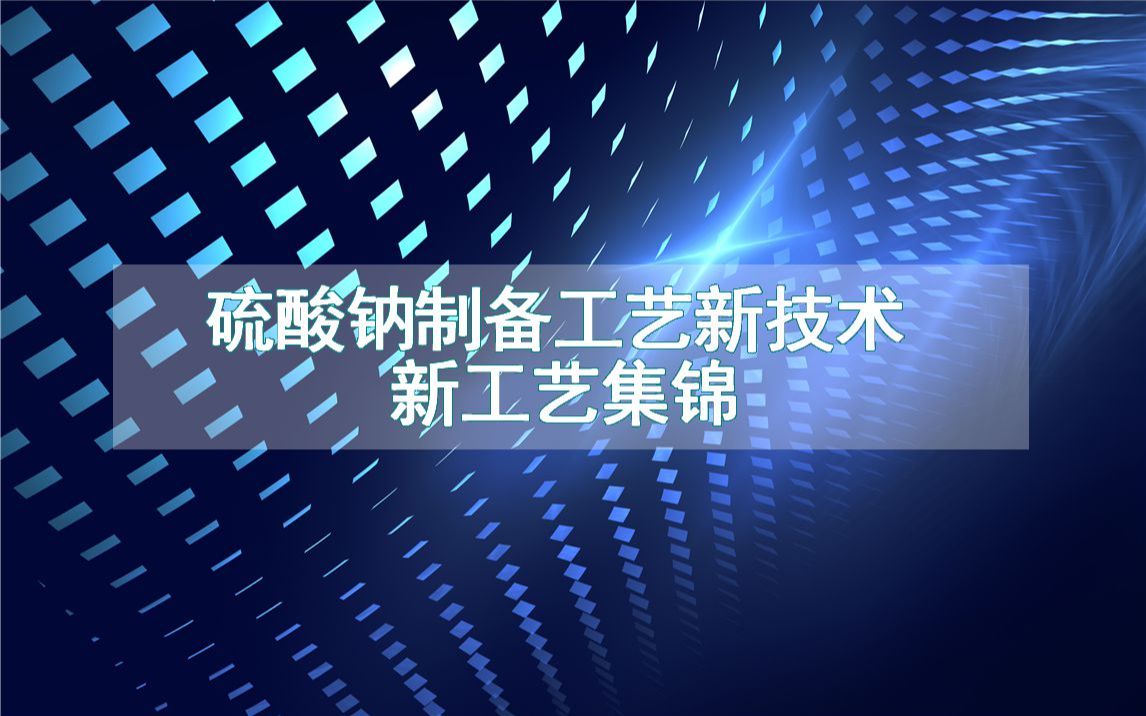 硫酸钠制备工艺新技术
新工艺集锦